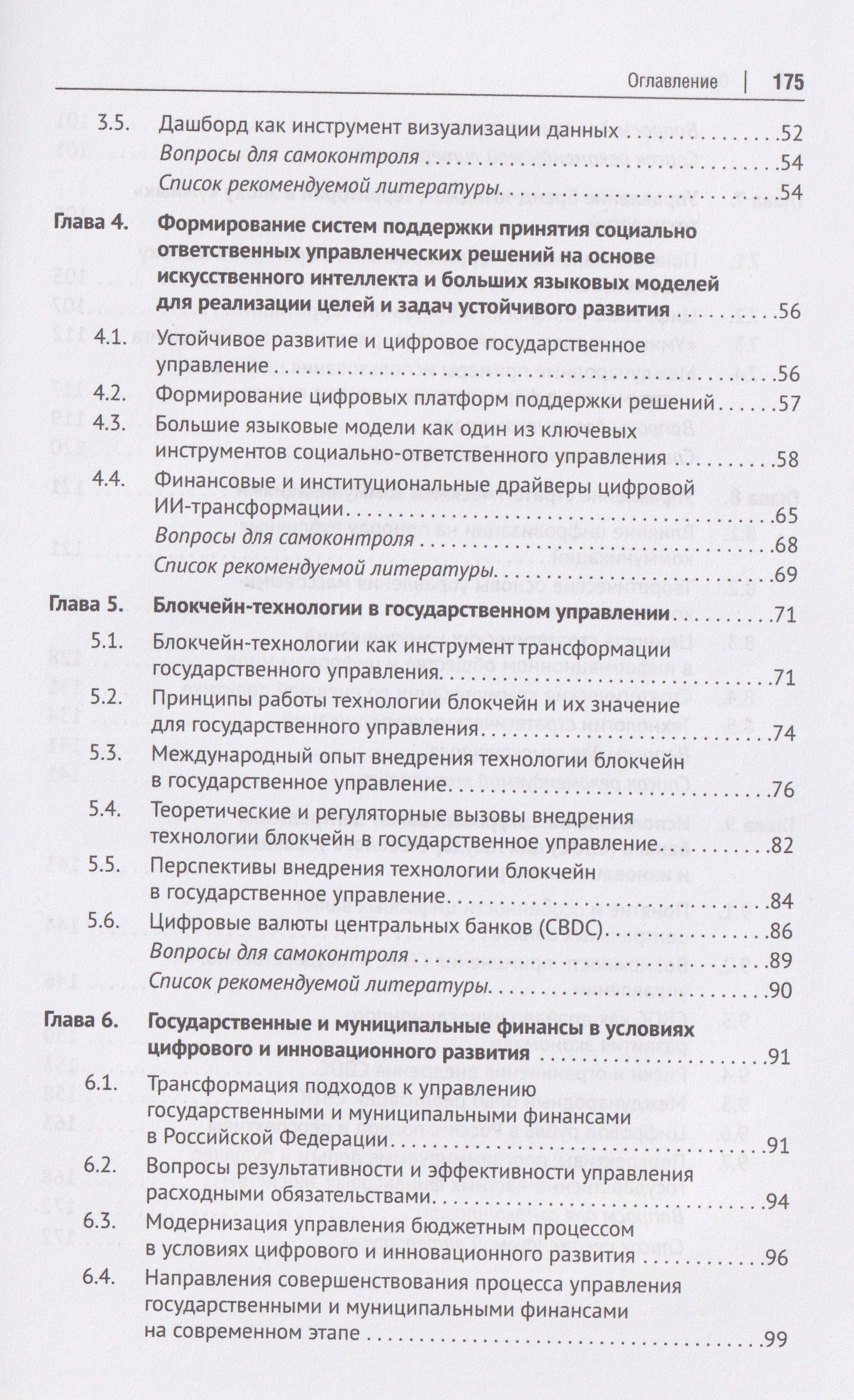 Оглавление | 175

3.5. Дашборд как инструмент визуализации данных 52
Вопросы для самоконтроля 54
Список рекомендуемой литературы 54

Глава 4. Формирование систем поддержки принятия социально ответственных управленческих решений на основе искусственного интеллекта и больших языковых моделей для реализации целей и задач устойчивого развития 56
4.1. Устойчивое развитие и цифровое государственное управление 56
4.2. Формирование цифровых платформ поддержки решений 57
4.3. Большие языковые модели как один из ключевых инструментов социально-ответственного управления 58
4.4. Финансовые и институциональные драйверы цифровой ИИ-трансформации 65
Вопросы для самоконтроля 68
Список рекомендуемой литературы 69

Глава 5. Блокчейн-технологии в государственном управлении 71
5.1. Блокчейн-технологии как инструмент трансформации государственного управления 71
5.2. Принципы работы технологии блокчейн и их значение для государственного управления 74
5.3. Международный опыт внедрения технологии блокчейн в государственное управление 76
5.4. Теоретические и регуляторные вызовы внедрения технологии блокчейн в государственное управление 82
5.5. Перспективы внедрения технологии блокчейн в государственное управление 84
5.6. Цифровые валюты центральных банков (CBDC) 86
Вопросы для самоконтроля 89
Список рекомендуемой литературы 90

Глава 6. Государственные и муниципальные финансы в условиях цифрового и инновационного развития 91
6.1. Трансформация подходов к управлению государственными и муниципальными финансами в Российской Федерации 91
6.2. Вопросы результативности и эффективности управления расходными обязательствами 94
6.3. Модернизация управления бюджетным процессом в условиях цифрового и инновационного развития 96
6.4. Направления совершенствования процесса управления государственными и муниципальными финансами на современном этапе 99